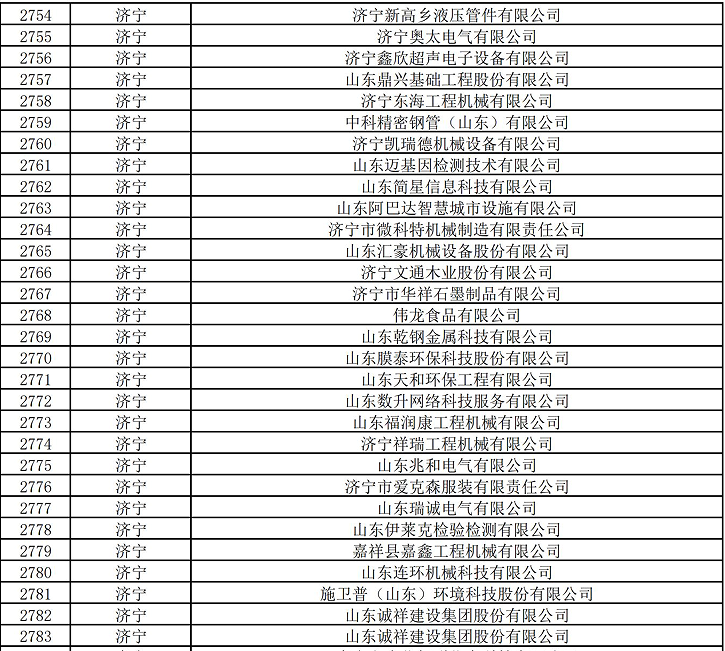 | 2754 | 济宁 | 济宁新高乡液压管件有限公司 |
|---|---|---|
| 2755 | 济宁 | 济宁奥太电气有限公司 |
| 2756 | 济宁 | 济宁鑫欣超声电子设备有限公司 |
| 2757 | 济宁 | 山东鼎兴基础工程股份有限公司 |
| 2758 | 济宁 | 济宁东海工程机械有限公司 |
| 2759 | 济宁 | 中科精密钢管（山东）有限公司 |
| 2760 | 济宁 | 济宁凯瑞德机械设备有限公司 |
| 2761 | 济宁 | 山东迈基因检测技术有限公司 |
| 2762 | 济宁 | 山东简星信息科技有限公司 |
| 2763 | 济宁 | 山东阿巴达智慧城市设施有限公司 |
| 2764 | 济宁 | 济宁市微科特机械制造有限责任公司 |
| 2765 | 济宁 | 山东汇豪机械设备股份有限公司 |
| 2766 | 济宁 | 济宁文通木业股份有限公司 |
| 2767 | 济宁 | 济宁市华祥石墨制品有限公司 |
| 2768 | 济宁 | 伟龙食品有限公司 |
| 2769 | 济宁 | 山东乾钢金属科技有限公司 |
| 2770 | 济宁 | 山东膜泰环保科技股份有限公司 |
| 2771 | 济宁 | 山东天和环保工程有限公司 |
| 2772 | 济宁 | 山东数升网络科技服务有限公司 |
| 2773 | 济宁 | 山东福润康工程机械有限公司 |
| 2774 | 济宁 | 济宁祥瑞工程机械有限公司 |
| 2775 | 济宁 | 山东兆和电气有限公司 |
| 2776 | 济宁 | 济宁市爱克森服装有限责任公司 |
| 2777 | 济宁 | 山东瑞诚电气有限公司 |
| 2778 | 济宁 | 山东伊莱克检验检测有限公司 |
| 2779 | 济宁 | 嘉祥县嘉鑫工程机械有限公司 |
| 2780 | 济宁 | 山东连环机械科技有限公司 |
| 2781 | 济宁 | 施卫普（山东）环境科技股份有限公司 |
| 2782 | 济宁 | 山东诚祥建设集团股份有限公司 |
| 2783 | 济宁 | 山东诚祥建设集团股份有限公司 |